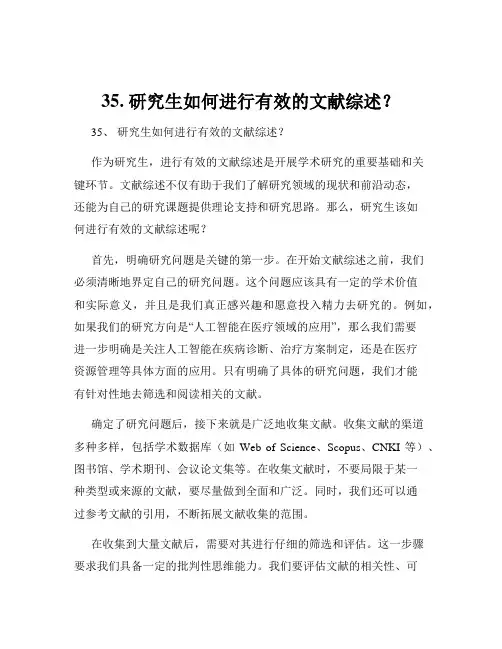 35. 研究生如何进行有效的文献综述？

35、 研究生如何进行有效的文献综述？

作为研究生，进行有效的文献综述是开展学术研究的重要基础和关键环节。文献综述不仅有助于我们了解研究领域的现状和前沿动态，还能为自己的研究课题提供理论支持和研究思路。那么，研究生该如何进行有效的文献综述呢？

首先，明确研究问题是关键的第一步。在开始文献综述之前，我们必须清晰地界定自己的研究问题。这个问题应该具有一定的学术价值和实际意义，并且是我们真正感兴趣和愿意投入精力去研究的。例如，如果我们的研究方向是“人工智能在医疗领域的应用”，那么我们需要进一步明确是关注人工智能在疾病诊断、治疗方案制定，还是在医疗资源管理等具体方面的应用。只有明确了具体的研究问题，我们才能有针对性地去筛选和阅读相关的文献。

确定了研究问题后，接下来就是广泛地收集文献。收集文献的渠道多种多样，包括学术数据库（如 Web of Science、Scopus、CNKI 等）、图书馆、学术期刊、会议论文集等。在收集文献时，不要局限于某一种类型或来源的文献，要尽量做到全面和广泛。同时，我们还可以通过参考文献的引用，不断拓展文献收集的范围。

在收集到大量文献后，需要对其进行仔细的筛选和评估。这一步骤要求我们具备一定的批判性思维能力。我们要评估文献的相关性、可